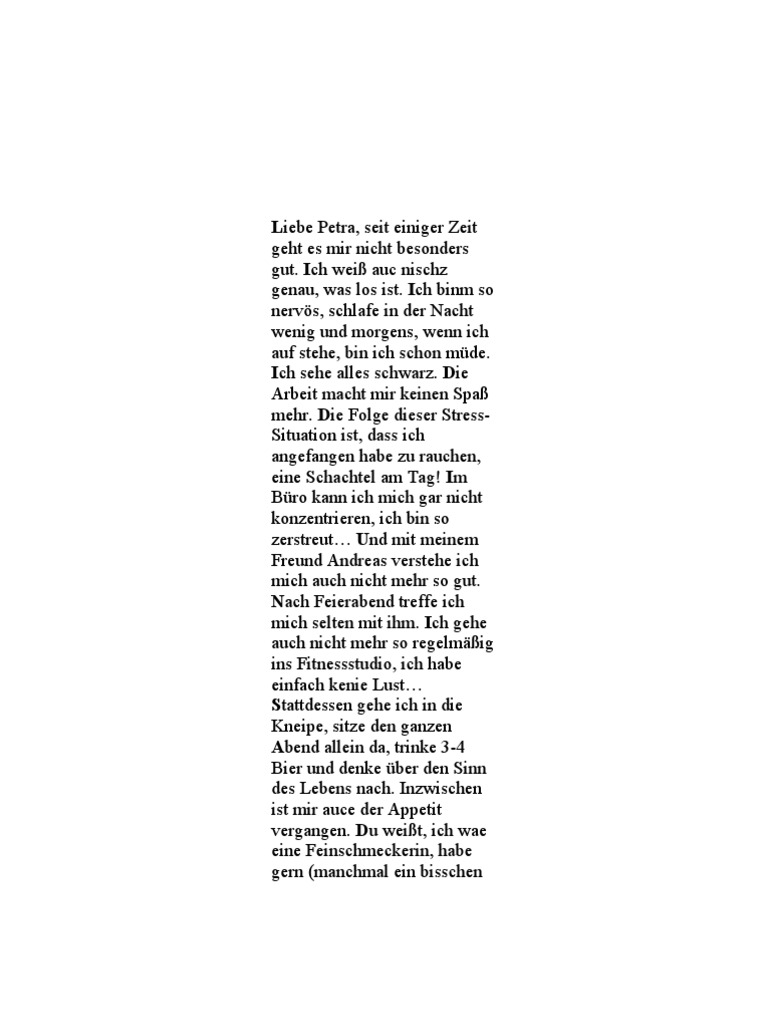 Liebe Petra, seit einiger Zeit geht es mir nicht besonders gut. Ich weiß auc nischz genau, was los ist. Ich binm so nervös, schlafe in der Nacht wenig und morgens, wenn ich auf stehe, bin ich schon müde. Ich sehe alles schwarz. Die Arbeit macht mir keinen Spaß mehr. Die Folge dieser Stress-Situation ist, dass ich angefangen habe zu rauchen, eine Schachtel am Tag! Im Büro kann ich mich gar nicht konzentrieren, ich bin so zerstreut… Und mit meinem Freund Andreas verstehe ich mich auch nicht mehr so gut. Nach Feierabend treffe ich mich selten mit ihm. Ich gehe auch nicht mehr so regelmäßig ins Fitnessstudio, ich habe einfach kenie Lust… Stattdessen gehe ich in die Kneipe, sitze den ganzen Abend allein da, trinke 3-4 Bier und denke über den Sinn des Lebens nach. Inzwischen ist mir auce der Appetit vergangen. Du weißt, ich wae eine Feinschmeckerin, habe gern (manchmal ein bisschen